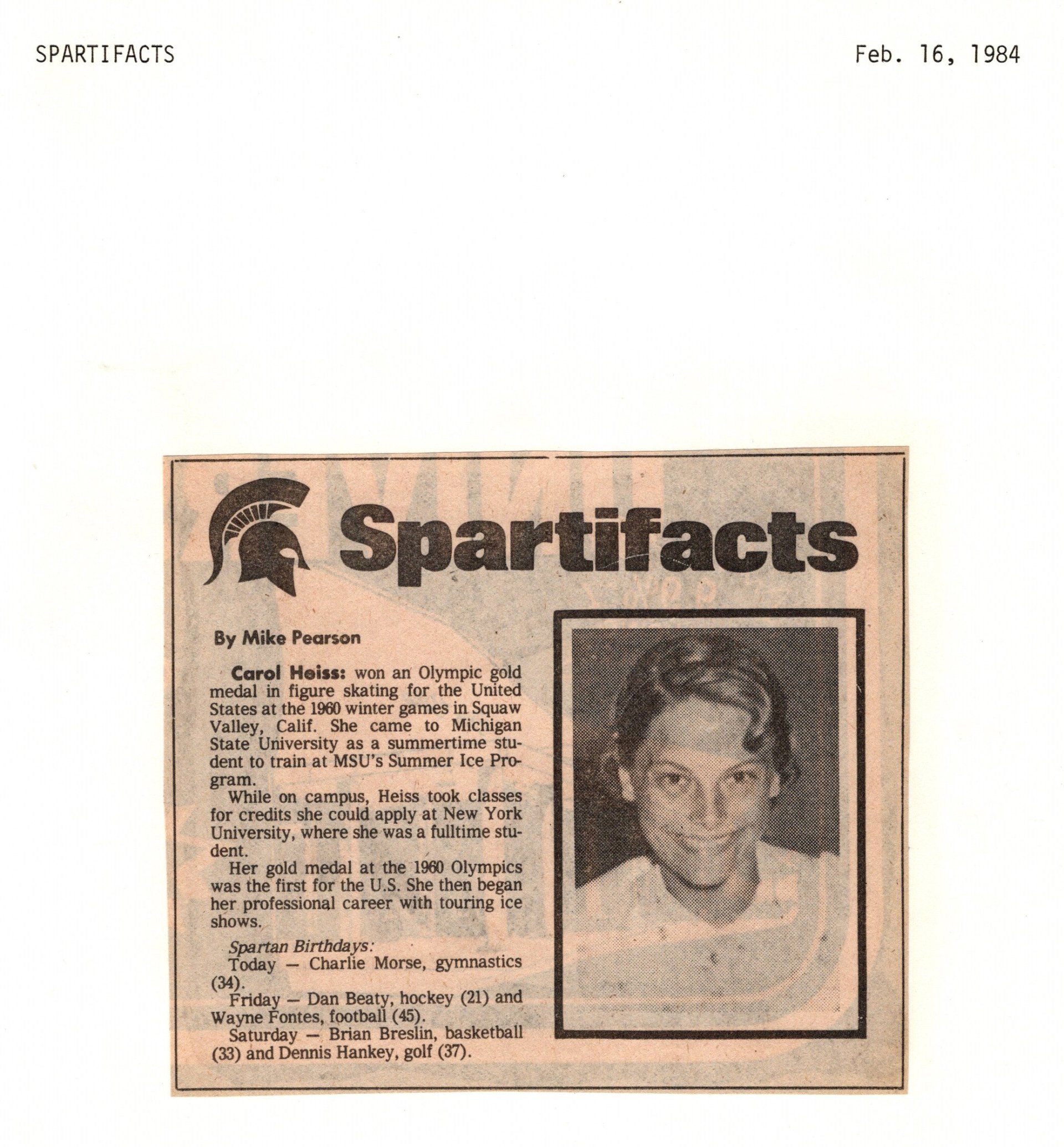 SPARTIFACTS

Feb. 16, 1984

Spartifacts

By Mike Pearson

Carol Heiss: won an Olympic gold medal in figure skating for the United States at the 1960 winter games in Squaw Valley, Calif. She came to Michigan State University as a summertime student to train at MSU's Summer Ice Program.

While on campus, Heiss took classes for credits she could apply at New York University, where she was a fulltime student.

Her gold medal at the 1960 Olympics was the first for the U.S. She then began her professional career with touring ice shows.

Spartan Birthdays:

Today — Charlie Morse, gymnastics (34).

Friday — Dan Beaty, hockey (21) and Wayne Fontes, football (45).

Saturday — Brian Breslin, basketball (33) and Dennis Hankey, golf (37).